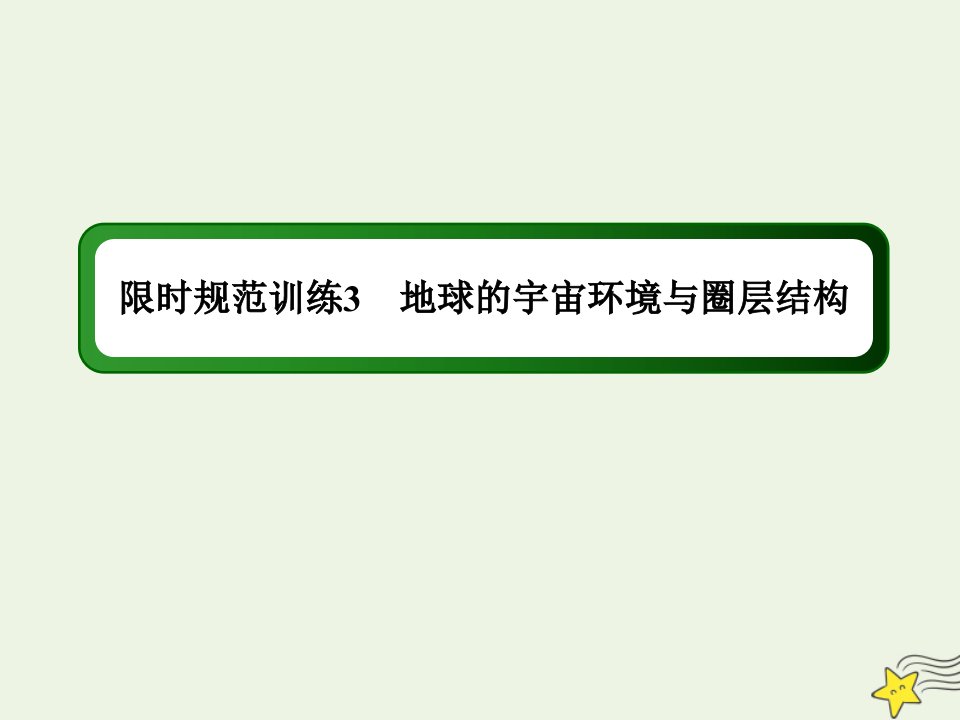 限时规范训练3　地球的宇宙环境与圈层结构